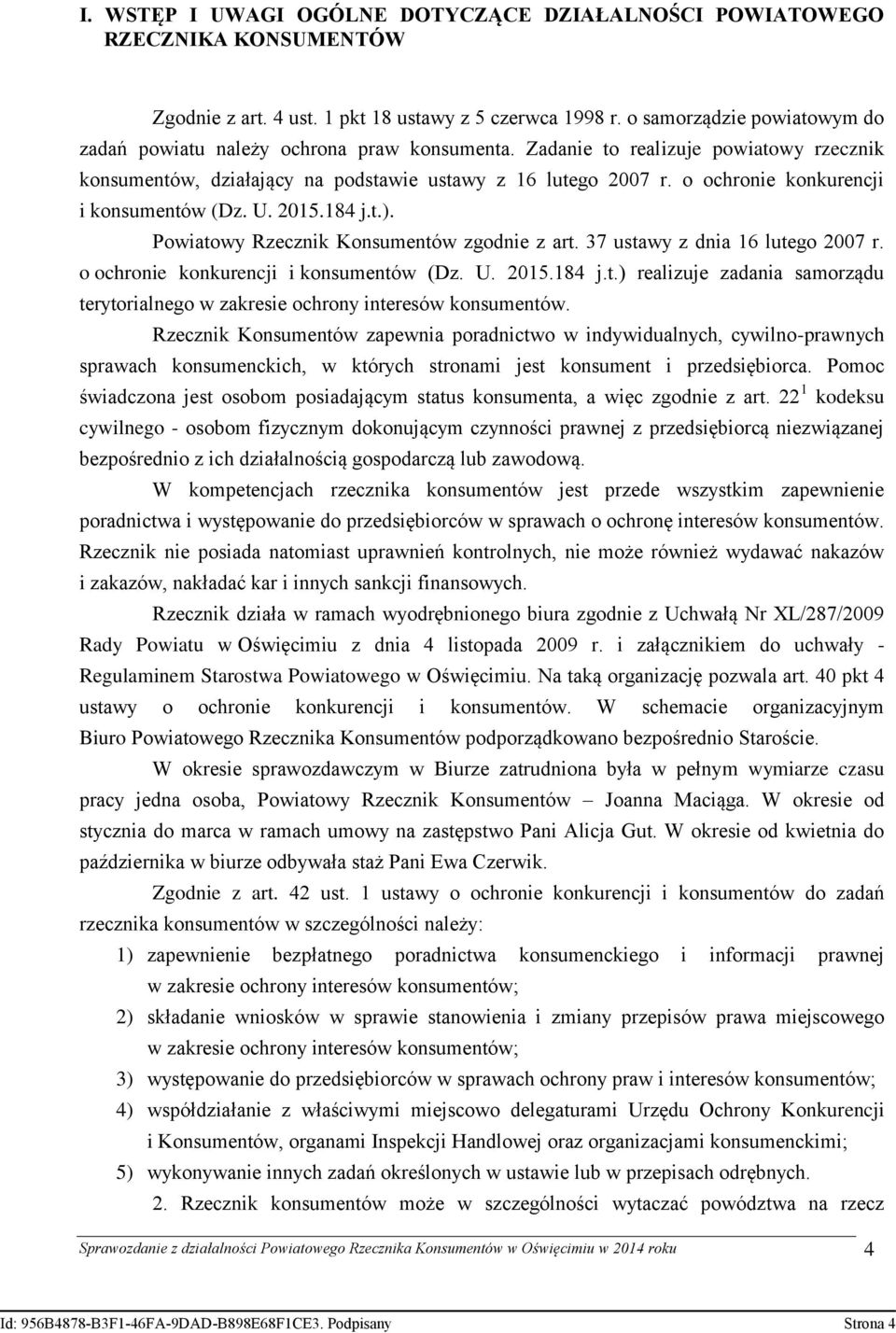 I. WSTĘP I UWAGI OGÓLNE DOTYCZĄCE DZIAŁALNOŚCI POWIATOWEGO RZECZNIKA KONSUMENTÓW

Zgodnie z art. 4 ust. 1 pkt 18 ustawy z 5 czerwca 1998 r. o samorządzie powiatowym do zadań powiatu należy ochrona praw konsumenta. Zadanie to realizuje powiatowy rzecznik konsumentów, działający na podstawie ustawy z 16 lutego 2007 r. o ochronie konkurencji i konsumentów (Dz. U. 2015.184 j.t.).

Powiatowy Rzecznik Konsumentów zgodnie z art. 37 ustawy z dnia 16 lutego 2007 r. o ochronie konkurencji i konsumentów (Dz. U. 2015.184 j.t.) realizuje zadania samorządu terytorialnego w zakresie ochrony interesów konsumentów.

Rzecznik Konsumentów zapewnia poradnictwo w indywidualnych, cywilno-prawnych sprawach konsumenckich, w których stronami jest konsument i przedsiębiorca. Pomoc świadczona jest osobom posiadającym status konsumenta, a więc zgodnie z art. $22^1$ kodeksu cywilnego - osobom fizycznym dokonującym czynności prawnej z przedsiębiorcą niezwiązanej bezpośrednio z ich działalnością gospodarczą lub zawodową.

W kompetencjach rzecznika konsumentów jest przede wszystkim zapewnienie poradnictwa i występowanie do przedsiębiorców w sprawach o ochronę interesów konsumentów. Rzecznik nie posiada natomiast uprawnień kontrolnych, nie może również wydawać nakazów i zakazów, nakładać kar i innych sankcji finansowych.

Rzecznik działa w ramach wyodrębnionego biura zgodnie z Uchwałą Nr XL/287/2009 Rady Powiatu w Oświęcimiu z dnia 4 listopada 2009 r. i załącznikiem do uchwały - Regulaminem Starostwa Powiatowego w Oświęcimiu. Na taką organizację pozwala art. 40 pkt 4 ustawy o ochronie konkurencji i konsumentów. W schemacie organizacyjnym Biuro Powiatowego Rzecznika Konsumentów podporządkowano bezpośrednio Staroście.

W okresie sprawozdawczym w Biurze zatrudniona była w pełnym wymiarze czasu pracy jedna osoba, Powiatowy Rzecznik Konsumentów – Joanna Maciąga. W okresie od stycznia do marca w ramach umowy na zastępstwo Pani Alicja Gut. W okresie od kwietnia do października w biurze odbywała staż Pani Ewa Czerwik.

Zgodnie z art. 42 ust. 1 ustawy o ochronie konkurencji i konsumentów do zadań rzecznika konsumentów w szczególności należy:
1) zapewnienie bezpłatnego poradnictwa konsumenckiego i informacji prawnej w zakresie ochrony interesów konsumentów;
2) składanie wniosków w sprawie stanowienia i zmiany przepisów prawa miejscowego w zakresie ochrony interesów konsumentów;
3) występowanie do przedsiębiorców w sprawach ochrony praw i interesów konsumentów;
4) współdziałanie z właściwymi miejscowo delegaturami Urzędu Ochrony Konkurencji i Konsumentów, organami Inspekcji Handlowej oraz organizacjami konsumenckimi;
5) wykonywanie innych zadań określonych w ustawie lub w przepisach odrębnych.

2. Rzecznik konsumentów może w szczególności wytaczać powództwa na rzecz

Sprawozdanie z działalności Powiatowego Rzecznika Konsumentów w Oświęcimiu w 2014 roku 4

Id: 956B4878-B3F1-46FA-9DAD-B898E68F1CE3. Podpisany Strona 4